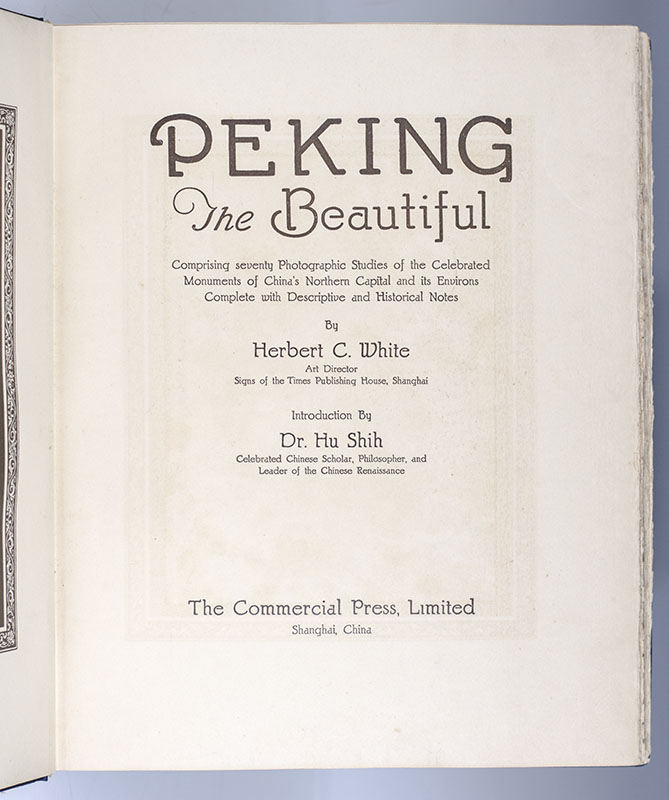 PEKING
The Beautiful

Comprising seventy Photographic Studies of the Celebrated Monuments of China's Northern Capital and its Environs Complete with Descriptive and Historical Notes

By

Herbert C. White
Art Director
Signs of the Times Publishing House, Shanghai

Introduction By

Dr. Hu Shih
Celebrated Chinese Scholar, Philosopher, and Leader of the Chinese Renaissance

The Commercial Press, Limited
Shanghai, China